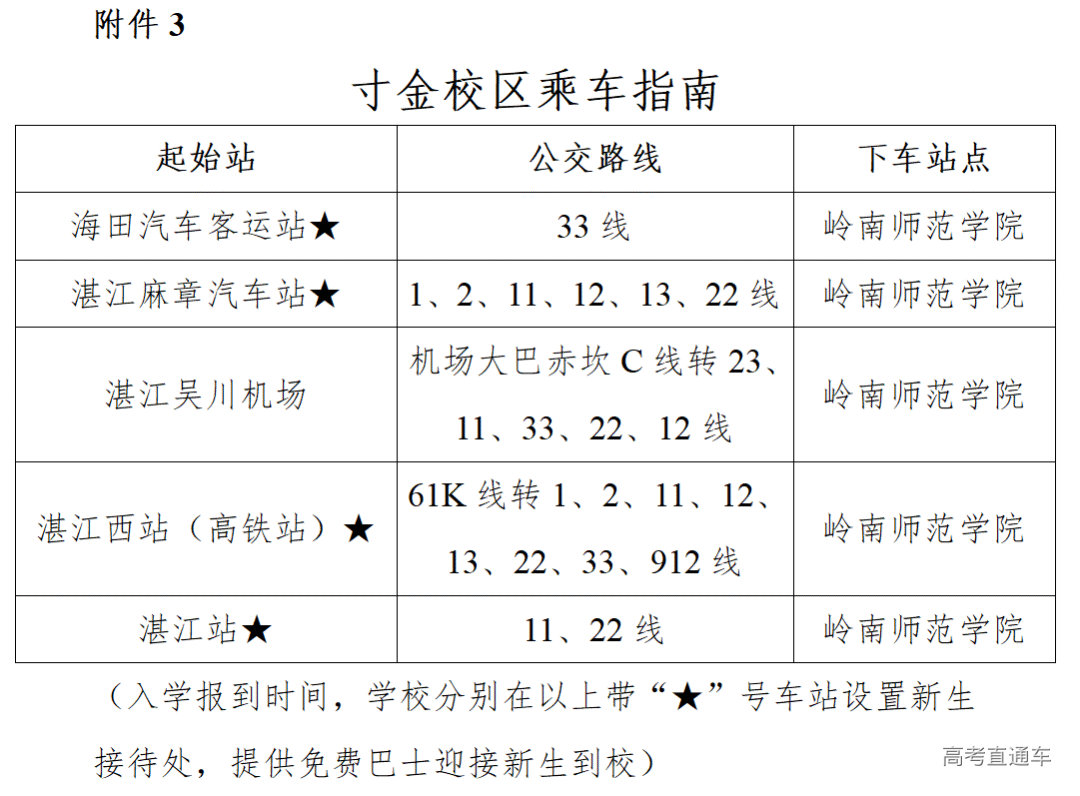 附件 3

寸金校区乘车指南

| 起始站 | 公交路线 | 下车站点 |
|---|---|---|
| 海田汽车客运站★ | 33 线 | 岭南师范学院 |
| 湛江麻章汽车站★ | 1、2、11、12、13、22 线 | 岭南师范学院 |
| 湛江吴川机场 | 机场大巴赤坎 C 线转 23、11、33、22、12 线 | 岭南师范学院 |
| 湛江西站（高铁站）★ | 61K 线转 1、2、11、12、13、22、33、912 线 | 岭南师范学院 |
| 湛江站★ | 11、22 线 | 岭南师范学院 |

（入学报到时间，学校分别在以上带“★”号车站设置新生接待处，提供免费巴士迎接新生到校）

高考直通车